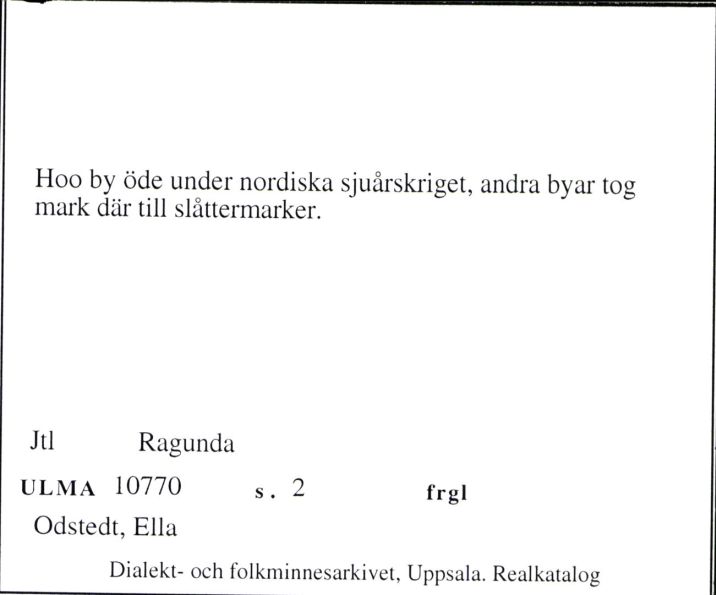 Hoo by öde under nordiska sjuårskriget, andra byar tog mark där till slåttermarker.

Jtl Ragunda

ULMA 10770 s. 2 frgl

Odstedt, Ella

Dialekt- och folkminnesarkivet, Uppsala. Realkatalog